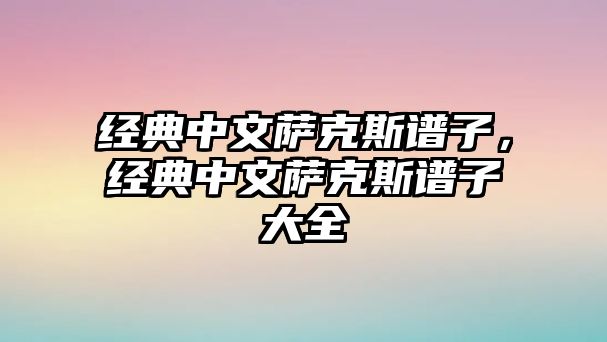 经典中文萨克斯谱子，经典中文萨克斯谱子大全